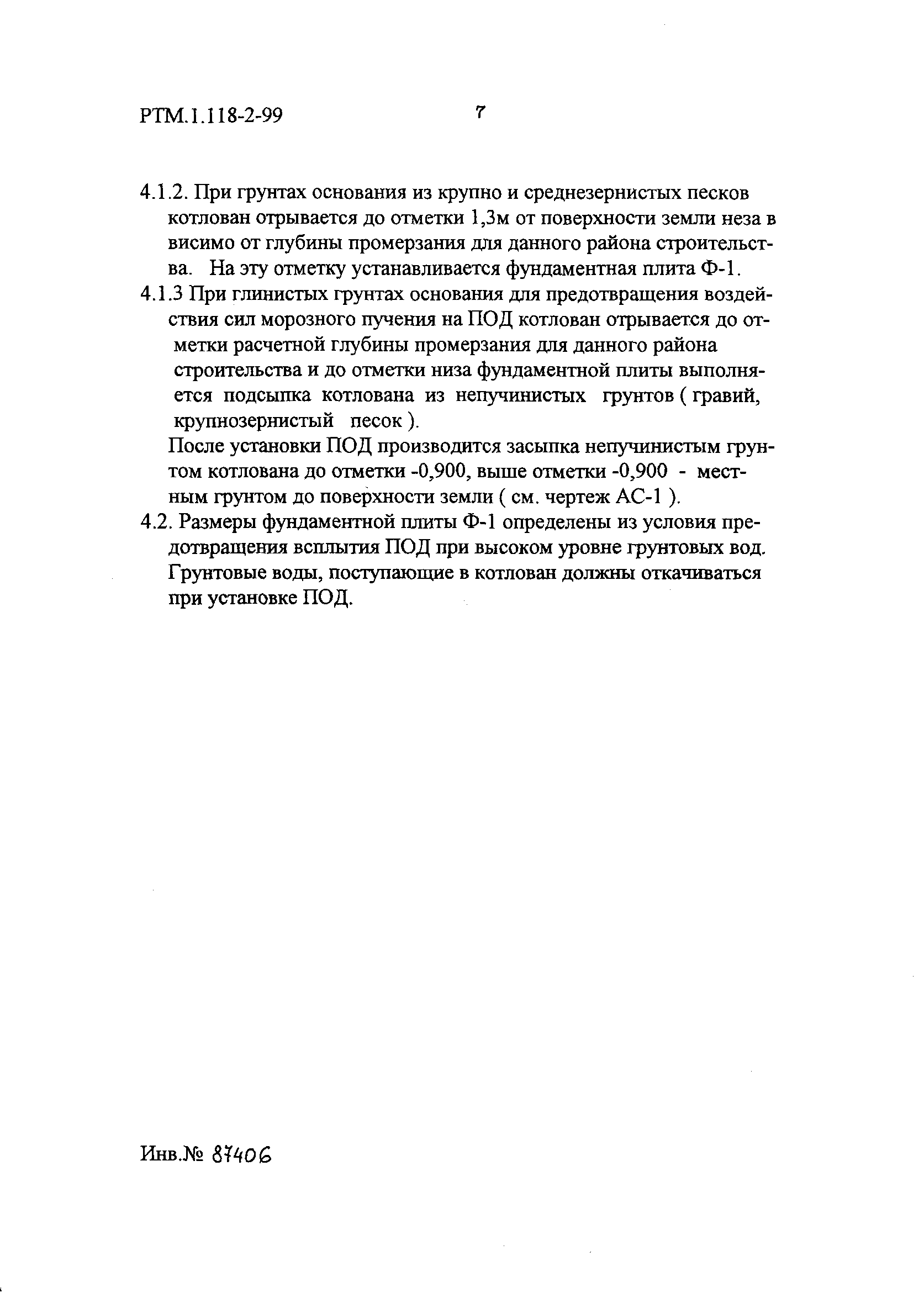 РТМ.1.118-2-99 7

4.1.2. При грунтах основания из крупно и среднезернистых песков котлован отрывается до отметки 1,3м от поверхности земли неза в висимо от глубины промерзания для данного района строительства. На эту отметку устанавливается фундаментная плита Ф-1.

4.1.3 При глинистых грунтах основания для предотвращения воздействия сил морозного пучения на ПОД котлован отрывается до отметки расчетной глубины промерзания для данного района строительства и до отметки низа фундаментной плиты выполняется подсыпка котлована из непучинистых грунтов ( гравий, крупнозернистый песок ).

После установки ПОД производится засыпка непучинистым грунтом котлована до отметки -0,900, выше отметки -0,900 - местным грунтом до поверхности земли ( см. чертеж АС-1 ).

4.2. Размеры фундаментной плиты Ф-1 определены из условия предотвращения всплытия ПОД при высоком уровне грунтовых вод. Грунтовые воды, поступающие в котлован должны откачиваться при установке ПОД.

Инв.№ 87406